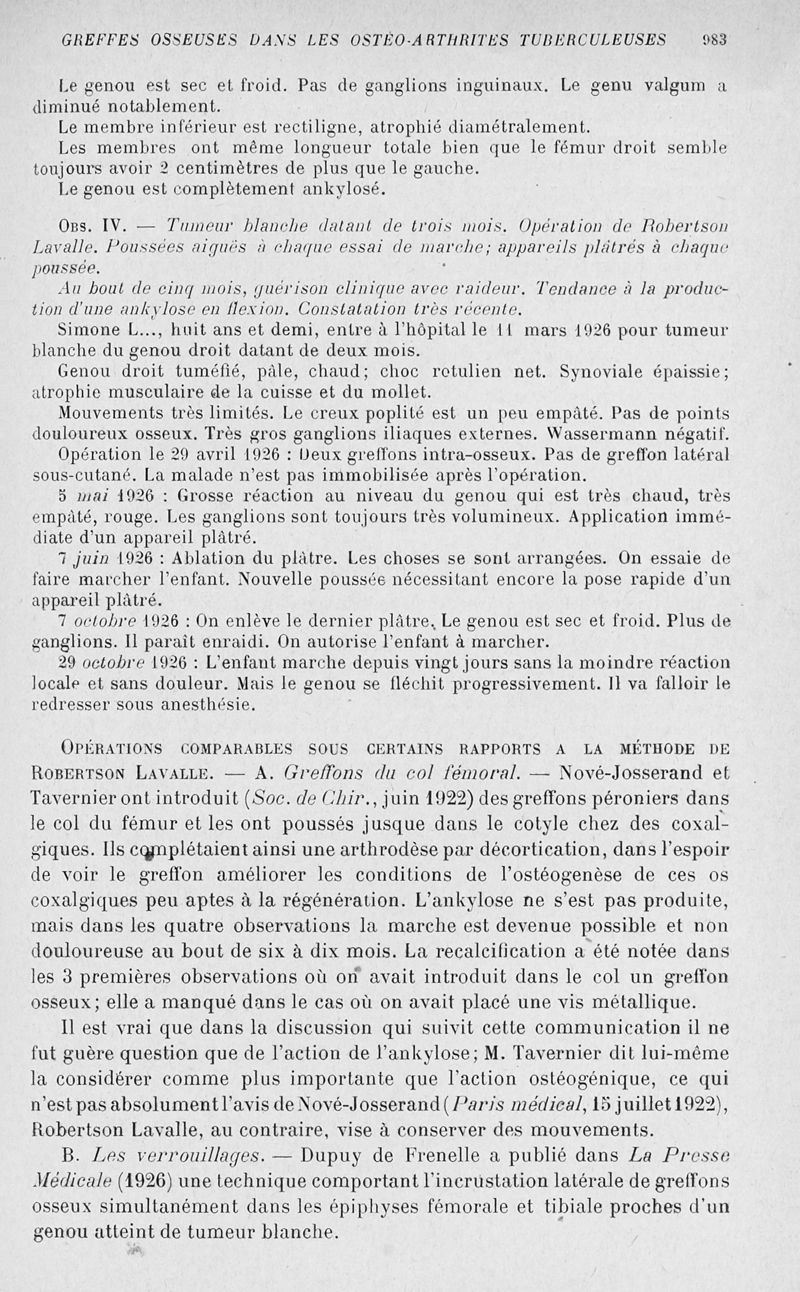 GREFFES OSSEUSES DANS LES OSTÉO-ARTHRITES TUBERCULEUSES 983

Le genou est sec et froid. Pas de ganglions inguinaux. Le genu valgum a diminué notablement.

Le membre inférieur est rectiligne, atrophié diamétralement.

Les membres ont même longueur totale bien que le fémur droit semble toujours avoir 2 centimètres de plus que le gauche.

Le genou est complètement ankylosé.

Obs. IV. — Tumeur blanche datant de trois mois. Opération de Robertson Lavalle. Poussées aiguës à chaque essai de marche; appareils plâtrés à chaque poussée.

Au bout de cinq mois, guérison clinique avec raideur. Tendance à la production d'une ankylose en flexion. Constatation très récente.

Simone L..., huit ans et demi, entre à l'hôpital le 11 mars 1926 pour tumeur blanche du genou droit datant de deux mois.

Genou droit tuméfié, pâle, chaud; choc rotulien net. Synoviale épaissie; atrophie musculaire de la cuisse et du mollet.

Mouvements très limités. Le creux poplité est un peu empâté. Pas de points douloureux osseux. Très gros ganglions iliaques externes. Wassermann négatif.

Opération le 29 avril 1926 : Deux greffons intra-osseux. Pas de greffon latéral sous-cutané. La malade n'est pas immobilisée après l'opération.

5 mai 1926 : Grosse réaction au niveau du genou qui est très chaud, très empâté, rouge. Les ganglions sont toujours très volumineux. Application immédiate d'un appareil plâtré.

7 juin 1926 : Ablation du plâtre. Les choses se sont arrangées. On essaie de faire marcher l'enfant. Nouvelle poussée nécessitant encore la pose rapide d'un appareil plâtré.

7 octobre 1926 : On enlève le dernier plâtre. Le genou est sec et froid. Plus de ganglions. Il paraît enraidi. On autorise l'enfant à marcher.

29 octobre 1926 : L'enfant marche depuis vingt jours sans la moindre réaction locale et sans douleur. Mais le genou se fléchit progressivement. Il va falloir le redresser sous anesthésie.

Opérations comparables sous certains rapports a la méthode de Robertson Lavalle. — A. Greffons du col fémoral. — Nové-Josserand et Tavernier ont introduit (Soc. de Chir., juin 1922) des greffons péroniers dans le col du fémur et les ont poussés jusque dans le cotyle chez des coxalgiques. Ils complétaient ainsi une arthrodèse par décortication, dans l'espoir de voir le greffon améliorer les conditions de l'ostéogenèse de ces os coxalgiques peu aptes à la régénération. L'ankylose ne s'est pas produite, mais dans les quatre observations la marche est devenue possible et non douloureuse au bout de six à dix mois. La recalcification a été notée dans les 3 premières observations où on avait introduit dans le col un greffon osseux; elle a manqué dans le cas où on avait placé une vis métallique.

Il est vrai que dans la discussion qui suivit cette communication il ne fut guère question que de l'action de l'ankylose; M. Tavernier dit lui-même la considérer comme plus importante que l'action ostéogénique, ce qui n'est pas absolument l'avis de Nové-Josserand (Paris médical, 15 juillet 1922), Robertson Lavalle, au contraire, vise à conserver des mouvements.

B. Les verrouillages. — Dupuy de Frenelle a publié dans La Presse Médicale (1926) une technique comportant l'incrustation latérale de greffons osseux simultanément dans les épiphyses fémorale et tibiale proches d'un genou atteint de tumeur blanche.